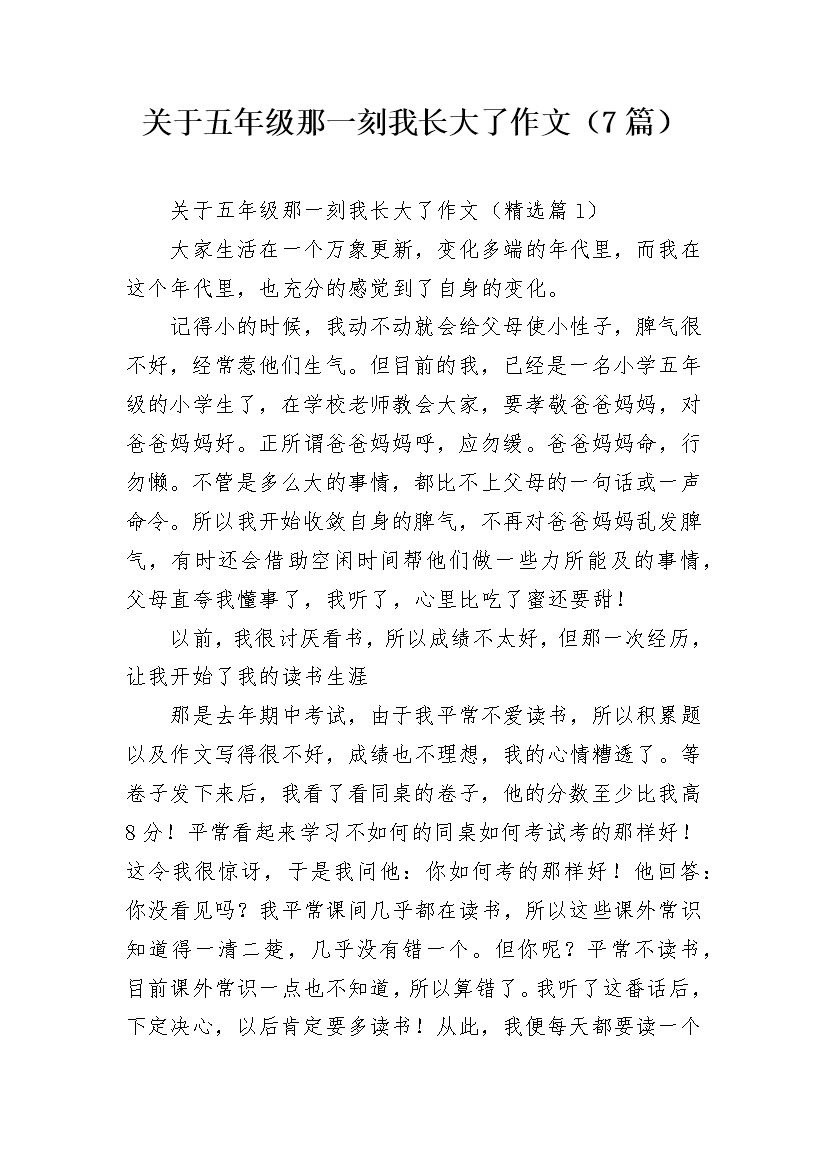 关于五年级那一刻我长大了作文（7篇）

关于五年级那一刻我长大了作文（精选篇1）

大家生活在一个万象更新，变化多端的年代里，而我在这个年代里，也充分的感觉到了自身的变化。

记得小的时候，我动不动就会给父母使小性子，脾气很不好，经常惹他们生气。但目前的我，已经是一名小学五年级的小学生了，在学校老师教会大家，要孝敬爸爸妈妈，对爸爸妈妈好。正所谓爸爸妈妈呼，应勿缓。爸爸妈妈命，行勿懒。不管是多么大的事情，都比不上父母的一句话或一声命令。所以我开始收敛自身的脾气，不再对爸爸妈妈乱发脾气，有时还会借助空闲时间帮他们做一些力所能及的事情，父母直夸我懂事了，我听了，心里比吃了蜜还要甜！

以前，我很讨厌看书，所以成绩不太好，但那一次经历，让我开始了我的读书生涯

那是去年期中考试，由于我平常不爱读书，所以积累题以及作文写得很不好，成绩也不理想，我的心情糟透了。等卷子发下来后，我看了看同桌的卷子，他的分数至少比我高8分！平常看起来学习不如何的同桌如何考试考的那样好！这令我很惊讶，于是我问他：你如何考的那样好！他回答：你没看见吗？我平常课间几乎都在读书，所以这些课外常识知道得一清二楚，几乎没有错一个。但你呢？平常不读书，目前课外常识一点也不知道，所以算错了。我听了这番话后，下定决心，以后肯定要多读书！从此，我便每天都要读一个